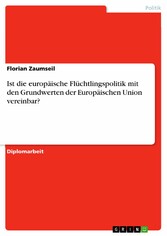 Politik

Florian Zaumseil

Ist die europäische Flüchtlingspolitik mit den Grundwerten der Europäischen Union vereinbar?

Diplomarbeit

GRIN